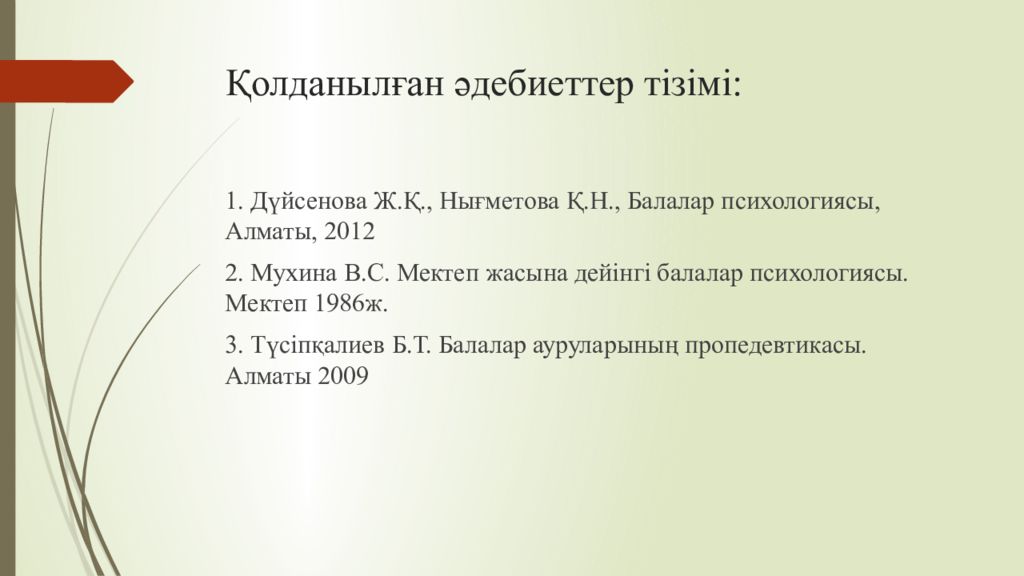 Қолданылған әдебиеттер тізімі:

1. Дүйсенова Ж.Қ., Нығметова Қ.Н., Балалар психологиясы, Алматы, 2012

2. Мухина В.С. Мектеп жасына дейінгі балалар психологиясы. Мектеп 1986ж.

3. Түсіпқалиев Б.Т. Балалар ауруларының пропедевтикасы. Алматы 2009